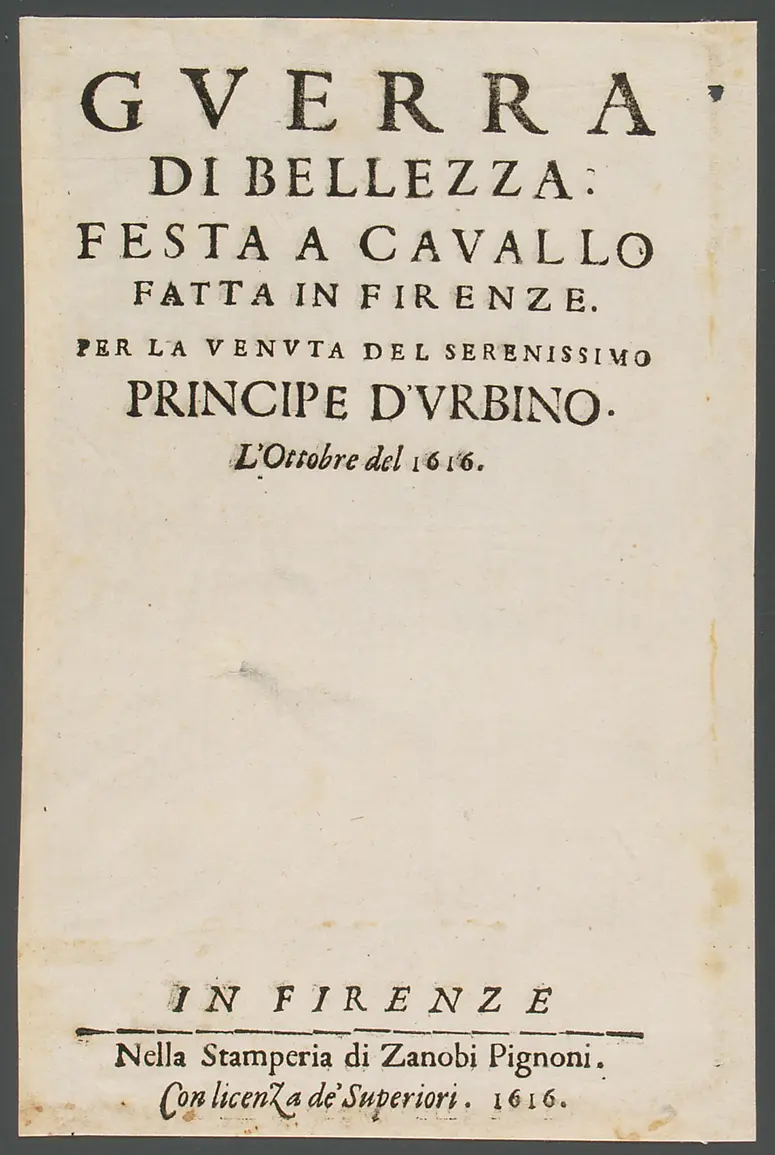 GVERRA
DI BELLEZZA:
FESTA A CAVALLO
FATTA IN FIRENZE.
PER LA VENVTA DEL SERENISSIMO
PRINCIPE D'VRBINO.
L'Ottobre del 1616.

IN FIRENZE
Nella Stamperia di Zanobi Pignoni.
Con licenza de' Superiori. 1616.